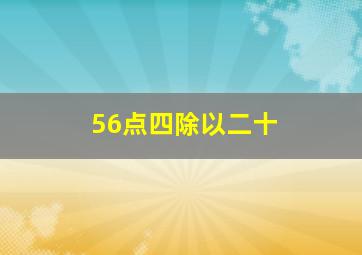 56点四除以二十